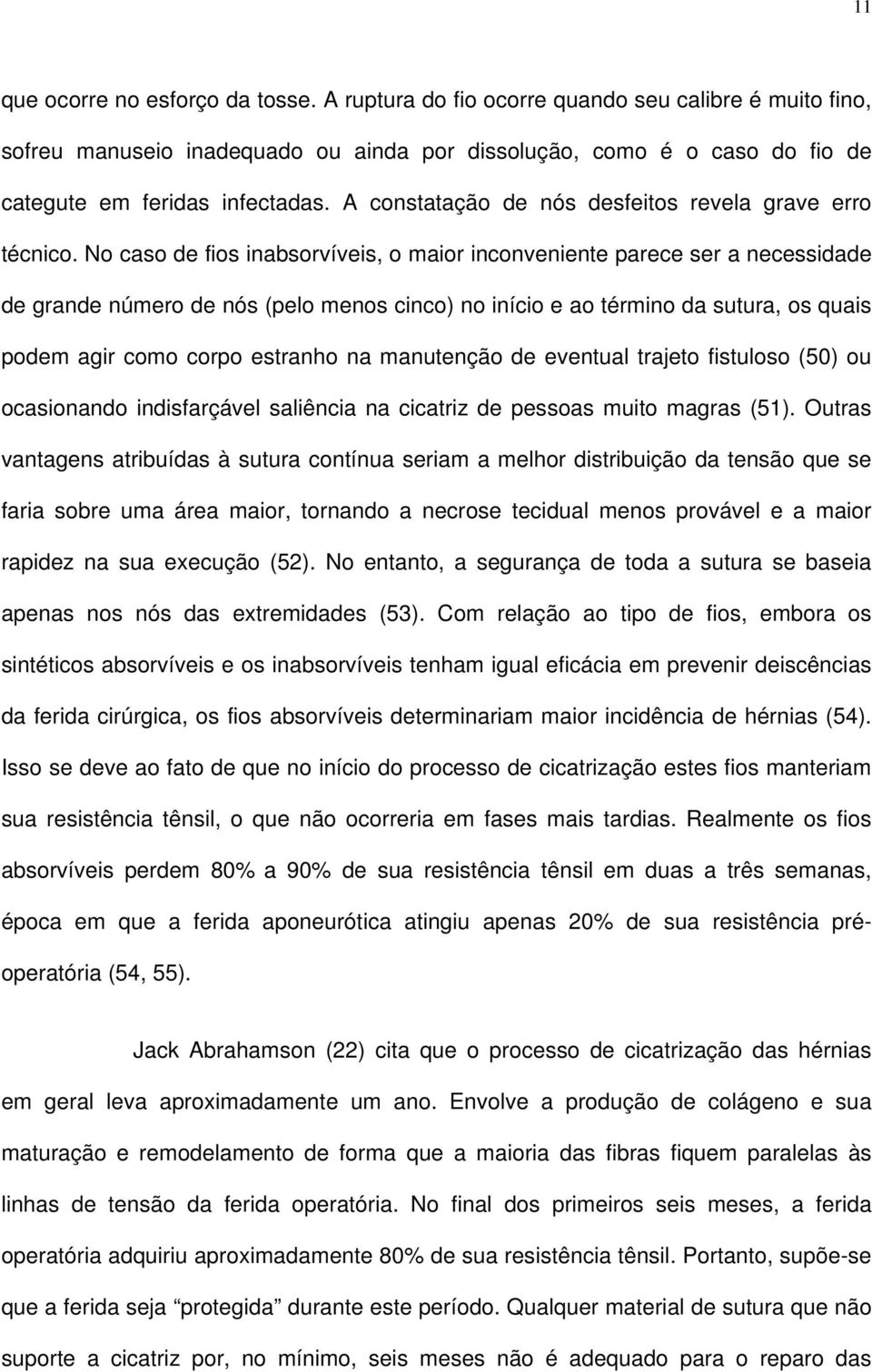 11

que ocorre no esforço da tosse. A ruptura do fio ocorre quando seu calibre é muito fino, sofreu manuseio inadequado ou ainda por dissolução, como é o caso do fio de categute em feridas infectadas. A constatação de nós desfeitos revela grave erro técnico. No caso de fios inabsorvíveis, o maior inconveniente parece ser a necessidade de grande número de nós (pelo menos cinco) no início e ao término da sutura, os quais podem agir como corpo estranho na manutenção de eventual trajeto fistuloso (50) ou ocasionando indisfarçável saliência na cicatriz de pessoas muito magras (51). Outras vantagens atribuídas à sutura contínua seriam a melhor distribuição da tensão que se faria sobre uma área maior, tornando a necrose tecidual menos provável e a maior rapidez na sua execução (52). No entanto, a segurança de toda a sutura se baseia apenas nos nós das extremidades (53). Com relação ao tipo de fios, embora os sintéticos absorvíveis e os inabsorvíveis tenham igual eficácia em prevenir deiscências da ferida cirúrgica, os fios absorvíveis determinariam maior incidência de hérnias (54). Isso se deve ao fato de que no início do processo de cicatrização estes fios manteriam sua resistência tênsil, o que não ocorreria em fases mais tardias. Realmente os fios absorvíveis perdem 80% a 90% de sua resistência tênsil em duas a três semanas, época em que a ferida aponeurótica atingiu apenas 20% de sua resistência pré-operatória (54, 55).

Jack Abrahamson (22) cita que o processo de cicatrização das hérnias em geral leva aproximadamente um ano. Envolve a produção de colágeno e sua maturação e remodelamento de forma que a maioria das fibras fiquem paralelas às linhas de tensão da ferida operatória. No final dos primeiros seis meses, a ferida operatória adquiriu aproximadamente 80% de sua resistência tênsil. Portanto, supõe-se que a ferida seja “protegida” durante este período. Qualquer material de sutura que não suporte a cicatriz por, no mínimo, seis meses não é adequado para o reparo das